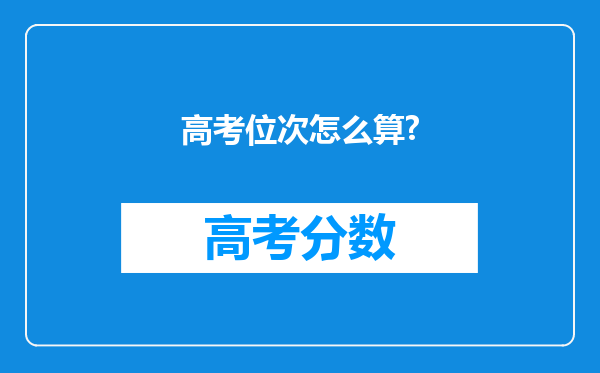 高考位次怎么算?

高考分数